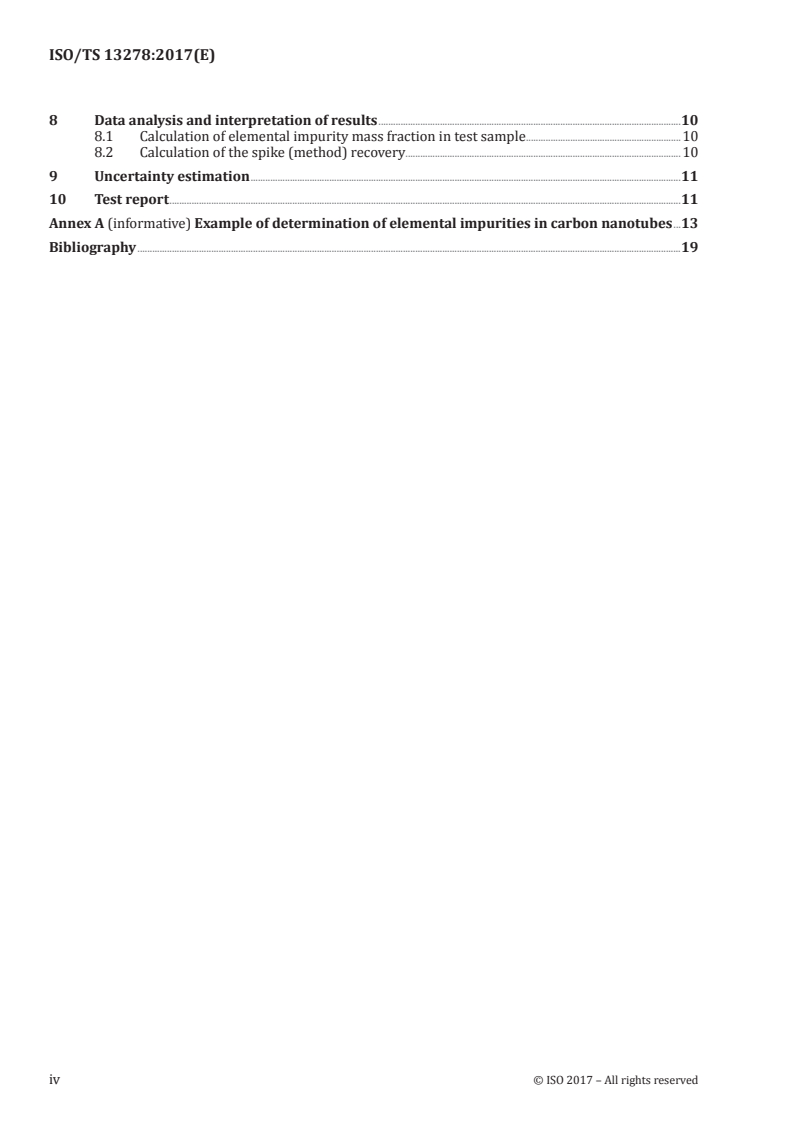 ISO/TS 13278:2017(E)

8 Data analysis and interpretation of results 10
8.1 Calculation of elemental impurity mass fraction in test sample 10
8.2 Calculation of the spike (method) recovery 10
9 Uncertainty estimation 11
10 Test report 11
Annex A (informative) Example of determination of elemental impurities in carbon nanotubes 13
Bibliography 19

iv © ISO 2017 – All rights reserved